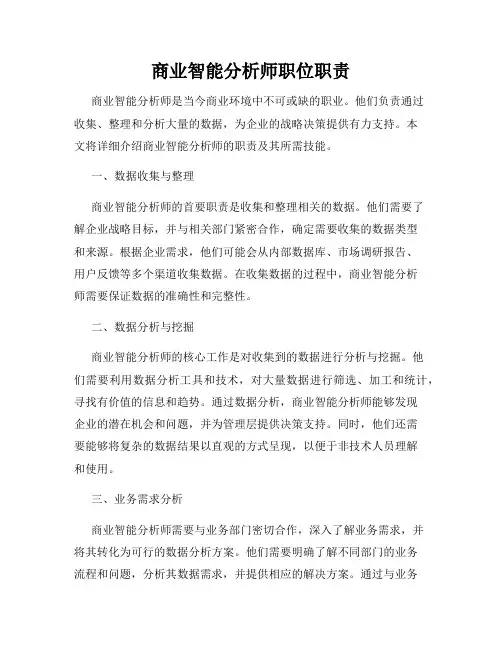 商业智能分析师职位职责

商业智能分析师是当今商业环境中不可或缺的职业。他们负责通过收集、整理和分析大量的数据，为企业的战略决策提供有力支持。本文将详细介绍商业智能分析师的职责及其所需技能。

一、数据收集与整理

商业智能分析师的首要职责是收集和整理相关的数据。他们需要了解企业战略目标，并与相关部门紧密合作，确定需要收集的数据类型和来源。根据企业需求，他们可能会从内部数据库、市场调研报告、用户反馈等多个渠道收集数据。在收集数据的过程中，商业智能分析师需要保证数据的准确性和完整性。

二、数据分析与挖掘

商业智能分析师的核心工作是对收集到的数据进行分析与挖掘。他们需要利用数据分析工具和技术，对大量数据进行筛选、加工和统计，寻找有价值的信息和趋势。通过数据分析，商业智能分析师能够发现企业的潜在机会和问题，并为管理层提供决策支持。同时，他们还需要能够将复杂的数据结果以直观的方式呈现，以便于非技术人员理解和使用。

三、业务需求分析

商业智能分析师需要与业务部门密切合作，深入了解业务需求，并将其转化为可行的数据分析方案。他们需要明确了解不同部门的业务流程和问题，分析其数据需求，并提供相应的解决方案。通过与业务